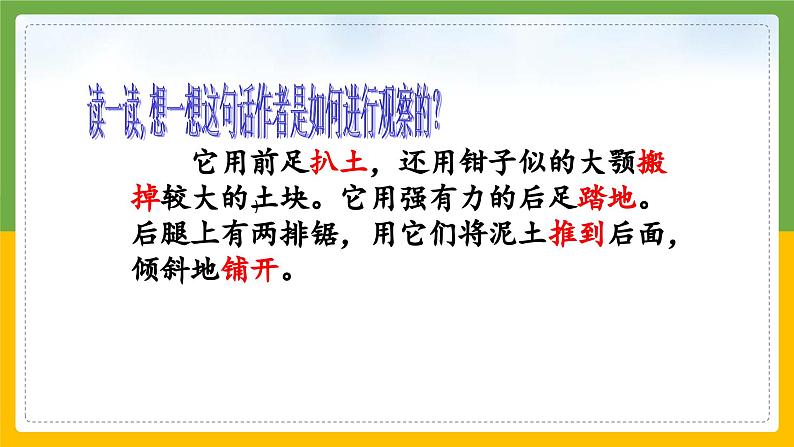 读一读，想一想这句话作者是如何进行观察的？

它用前足扒土，还用钳子似的大颚搬掉较大的土块。它用强有力的后足踏地。后腿上有两排锯，用它们将泥土推到后面，倾斜地铺开。